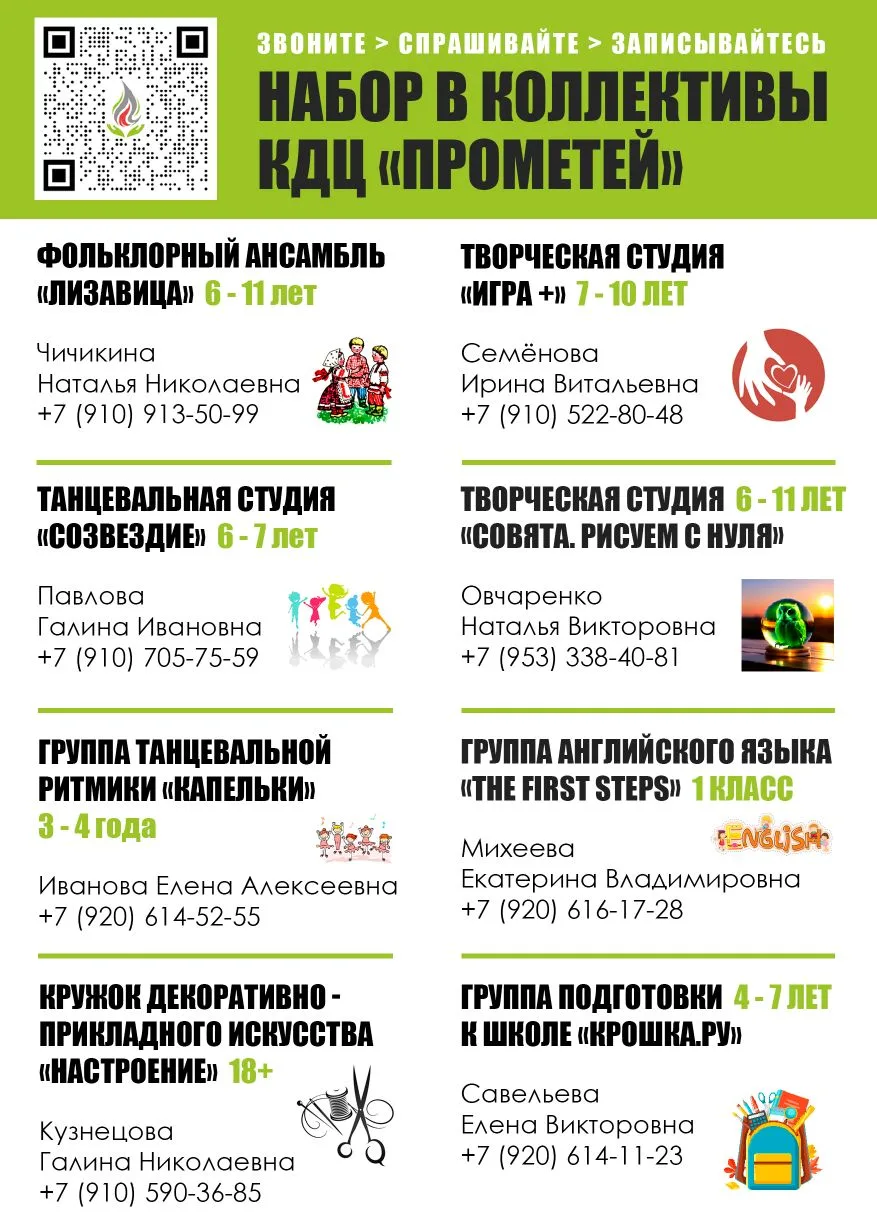 ЗВОНИТЕ > СПРАШИВАЙТЕ > ЗАПИСЫВАЙТЕСЬ
НАБОР В КОЛЛЕКТИВЫ
КДЦ «ПРОМЕТЕЙ»

ФОЛЬКЛОРНЫЙ АНСАМБЛЬ «ЛИЗАВИЦА» 6 - 11 лет

Чичикина
Наталья Николаевна
+7 (910) 913-50-99

ТАНЦЕВАЛЬНАЯ СТУДИЯ «СОЗВЕЗДИЕ» 6 - 7 лет

Павлова
Галина Ивановна
+7 (910) 705-75-59

ГРУППА ТАНЦЕВАЛЬНОЙ РИТМИКИ «КАПЕЛЬКИ» 3 - 4 года

Иванова Елена Алексеевна
+7 (920) 614-52-55

КРУЖОК ДЕКОРАТИВНО - ПРИКЛАДНОГО ИСКУССТВА «НАСТРОЕНИЕ» 18+

Кузнецова
Галина Николаевна
+7 (910) 590-36-85

ТВОРЧЕСКАЯ СТУДИЯ «ИГРА +» 7 - 10 ЛЕТ

Семёнова
Ирина Витальевна
+7 (910) 522-80-48

ТВОРЧЕСКАЯ СТУДИЯ 6 - 11 ЛЕТ «СОВЯТА. РИСУЕМ С НУЛЯ»

Овчаренко
Наталья Викторовна
+7 (953) 338-40-81

ГРУППА АНГЛИЙСКОГО ЯЗЫКА «THE FIRST STEPS» 1 КЛАСС

ENGLISH

Михеева
Екатерина Владимировна
+7 (920) 616-17-28

ГРУППА ПОДГОТОВКИ 4 - 7 ЛЕТ К ШКОЛЕ «КРОШКА.РУ»

Савельева
Елена Викторовна
+7 (920) 614-11-23